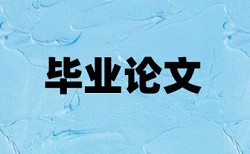 毕业论文